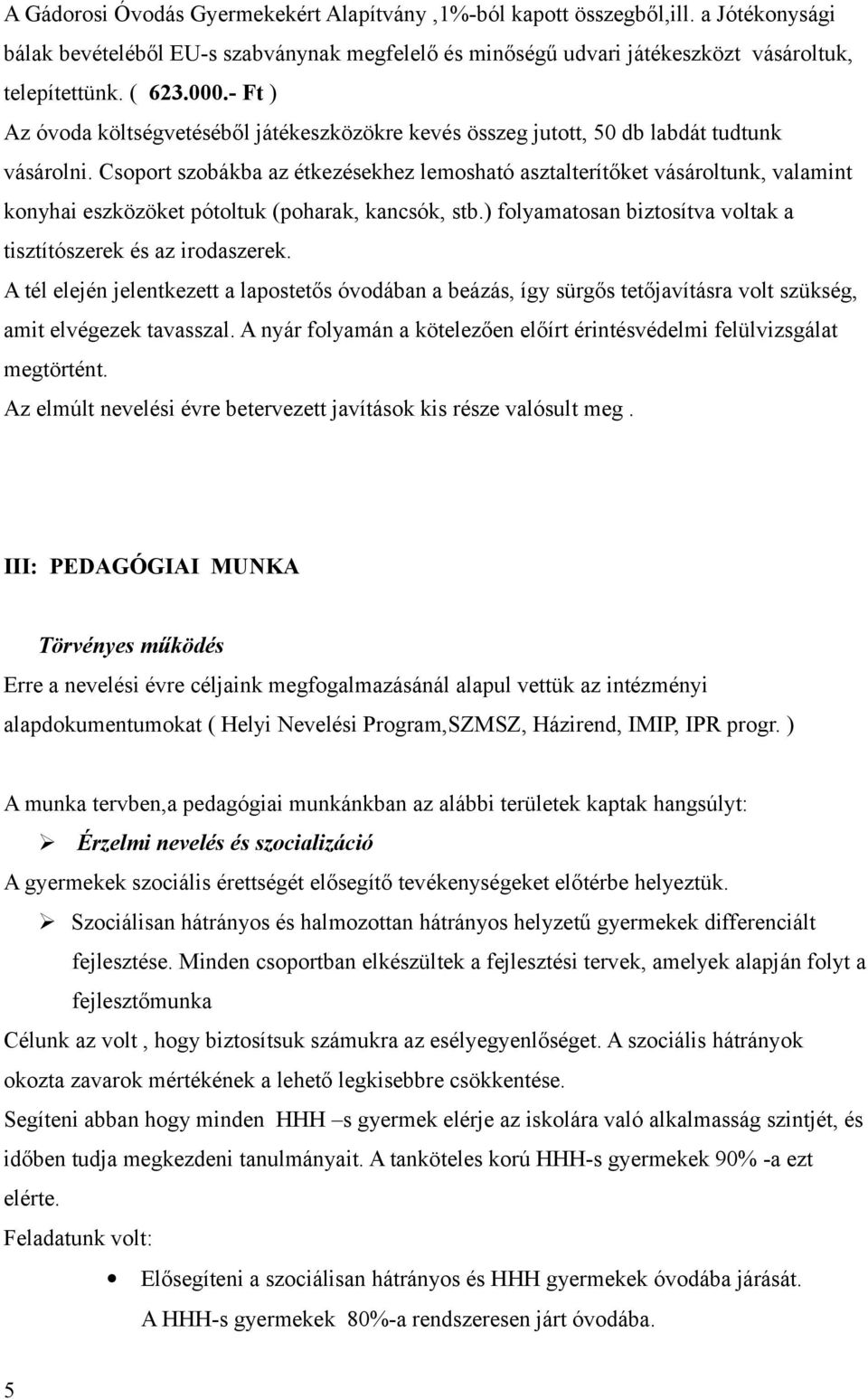 A Gádorosi Óvodás Gyermekekért Alapítvány ,1%-ból kapott összegből,ill. a Jótékonysági bálak bevételéből EU-s szabványnak megfelelő és minőségű udvari játékeszközt vásároltuk, telepítettünk. ( 623.000.- Ft )
Az óvoda költségvetéséből játékeszközökre kevés összeg jutott, 50 db labdát tudtunk vásárolni. Csoport szobákba az étkezésekhez lemosható asztalterítőket vásároltunk, valamint konyhai eszközöket pótoltuk (poharak, kancsók, stb.) folyamatosan biztosítva voltak a tisztítószerek és az irodaszerek.
A tél elején jelentkezett a lapostetős óvodában a beázás, így sürgős tetőjavításra volt szükség, amit elvégezek tavasszal. A nyár folyamán a kötelezően előírt érintésvédelmi felülvizsgálat megtörtént.
Az elmúlt nevelési évre betervezett javítások kis része valósult meg .

III: PEDAGÓGIAI MUNKA

Törvényes működés
Erre a nevelési évre céljaink megfogalmazásánál alapul vettük az intézményi alapdokumentumokat ( Helyi Nevelési Program,SZMSZ, Házirend, IMIP, IPR progr. )

A munka tervben,a pedagógiai munkánkban az alábbi területek kaptak hangsúlyt:
➢ Érzelmi nevelés és szocializáció
A gyermekek szociális érettségét elősegítő tevékenységeket előtérbe helyeztük.
➢ Szociálisan hátrányos és halmozottan hátrányos helyzetű gyermekek differenciált fejlesztése. Minden csoportban elkészültek a fejlesztési tervek, amelyek alapján folyt a fejlesztőmunka
Célunk az volt , hogy biztosítsuk számukra az esélyegyenlőséget. A szociális hátrányok okozta zavarok mértékének a lehető legkisebbre csökkentése.
Segíteni abban hogy minden HHH –s gyermek elérje az iskolára való alkalmasság szintjét, és időben tudja megkezdeni tanulmányait. A tanköteles korú HHH-s gyermekek 90% -a ezt elérte.
Feladatunk volt:
• Elősegíteni a szociálisan hátrányos és HHH gyermekek óvodába járását.
A HHH-s gyermekek 80%-a rendszeresen járt óvodába.

5